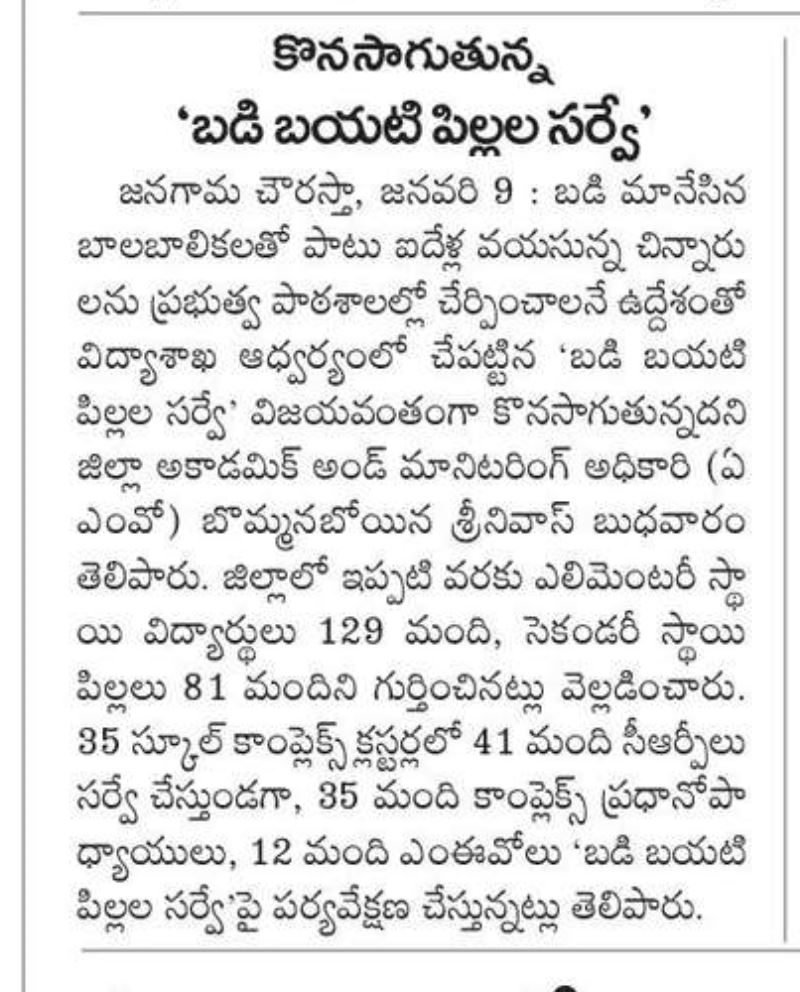 కొనసాగుతున్న
'బడి బయటి పిల్లల సర్వే'

జనగామ చౌరస్తా, జనవరి 9 : బడి మానేసిన బాలబాలికలతో పాటు ఐదేళ్ల వయసున్న చిన్నారులను ప్రభుత్వ పాఠశాలల్లో చేర్పించాలనే ఉద్దేశంతో విద్యాశాఖ ఆధ్వర్యంలో చేపట్టిన 'బడి బయటి పిల్లల సర్వే' విజయవంతంగా కొనసాగుతున్నదని జిల్లా అకాడమిక్ అండ్ మానిటరింగ్ అధికారి (ఏఎంవో) బొమ్మనబోయిన శ్రీనివాస్ బుధవారం తెలిపారు. జిల్లాలో ఇప్పటి వరకు ఎలిమెంటరీ స్థాయి విద్యార్థులు 129 మంది, సెకండరీ స్థాయి పిల్లలు 81 మందిని గుర్తించినట్లు వెల్లడించారు. 35 స్కూల్ కాంప్లెక్స్ క్లస్టర్లలో 41 మంది సీఆర్పీలు సర్వే చేస్తుండగా, 35 మంది కాంప్లెక్స్ ప్రధానోపాధ్యాయులు, 12 మంది ఎంఈవోలు 'బడి బయటి పిల్లల సర్వే'పై పర్యవేక్షణ చేస్తున్నట్లు తెలిపారు.